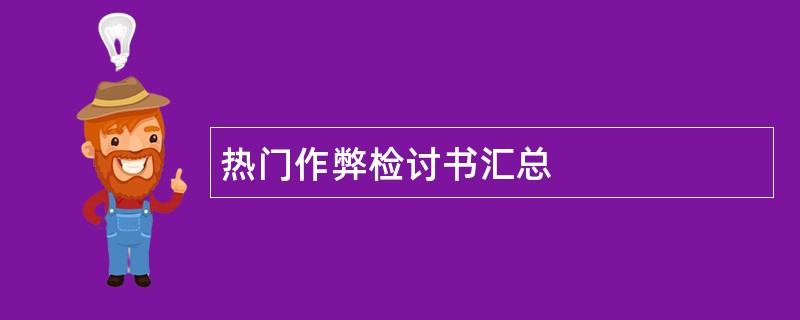 热门作弊检讨书汇总